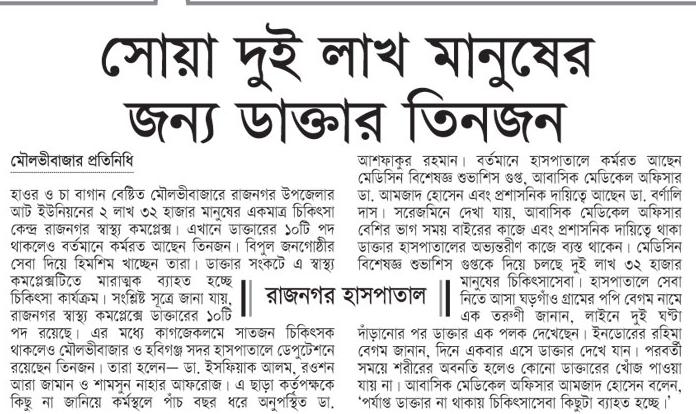 সোয়া দুই লাখ মানুষের জন্য ডাক্তার তিনজন

মৌলভীবাজার প্রতিনিধি

হাওর ও চা বাগান বেষ্টিত মৌলভীবাজারে রাজনগর উপজেলার আট ইউনিয়নের ২ লাখ ৩২ হাজার মানুষের একমাত্র চিকিৎসা কেন্দ্র রাজনগর স্বাস্থ্য কমপ্লেক্স। এখানে ডাক্তারের ১০টি পদ থাকলেও বর্তমানে কর্মরত আছেন তিনজন। বিপুল জনগোষ্ঠীর সেবা দিয়ে হিমশিম খাচ্ছেন তারা। ডাক্তার সংকটে এ স্বাস্থ্য কমপ্লেক্সটিতে মারাত্মক ব্যাহত হচ্ছে চিকিৎসা কার্যক্রম। সংশ্লিষ্ট সূত্রে জানা যায়, রাজনগর স্বাস্থ্য কমপ্লেক্সে ডাক্তারের ১০টি পদ রয়েছে। এর মধ্যে কাগজেকলমে সাতজন চিকিৎসক থাকলেও মৌলভীবাজার ও হবিগঞ্জ সদর হাসপাতালে ডেপুটেশনে রয়েছেন তিনজন। তারা হলেন— ডা. ইসফিয়াক আলম, রওশন আরা জামান ও শামসুন নাহার আফরোজ। এ ছাড়া কর্তৃপক্ষকে কিছু না জানিয়ে কর্মস্থলে পাঁচ বছর ধরে অনুপস্থিত ডা.

রাজনগর হাসপাতাল

আশফাকুর রহমান। বর্তমানে হাসপাতালে কর্মরত আছেন মেডিসিন বিশেষজ্ঞ শুভাশিস গুপ্ত, আবাসিক মেডিকেল অফিসার ডা. আমজাদ হোসেন এবং প্রশাসনিক দায়িত্বে আছেন ডা. বর্ণালি দাস। সরেজমিনে দেখা যায়, আবাসিক মেডিকেল অফিসার বেশির ভাগ সময় বাইরের কাজে এবং প্রশাসনিক দায়িত্বে থাকা ডাক্তার হাসপাতালের অভ্যন্তরীণ কাজে ব্যস্ত থাকেন। মেডিসিন বিশেষজ্ঞ শুভাশিস গুপ্তকে দিয়ে চলছে দুই লাখ ৩২ হাজার মানুষের চিকিৎসাসেবা। হাসপাতালে সেবা নিতে আসা ঘড়গাঁও গ্রামের পপি বেগম নামে এক তরুণী জানান, লাইনে দুই ঘণ্টা দাঁড়ানোর পর ডাক্তার এক পলক দেখেছেন। ইনডোরের রহিমা বেগম জানান, দিনে একবার এসে ডাক্তার দেখে যান। পরবর্তী সময়ে শরীরের অবনতি হলেও কোনো ডাক্তারের খোঁজ পাওয়া যায় না। আবাসিক মেডিকেল অফিসার আমজাদ হোসেন বলেন, 'পর্যাপ্ত ডাক্তার না থাকায় চিকিৎসাসেবা কিছুটা ব্যাহত হচ্ছে।'